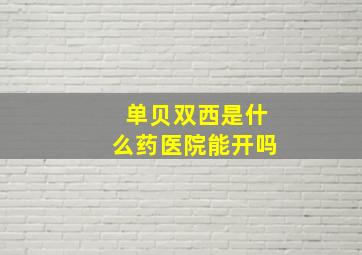 单贝双西是什么药医院能开吗